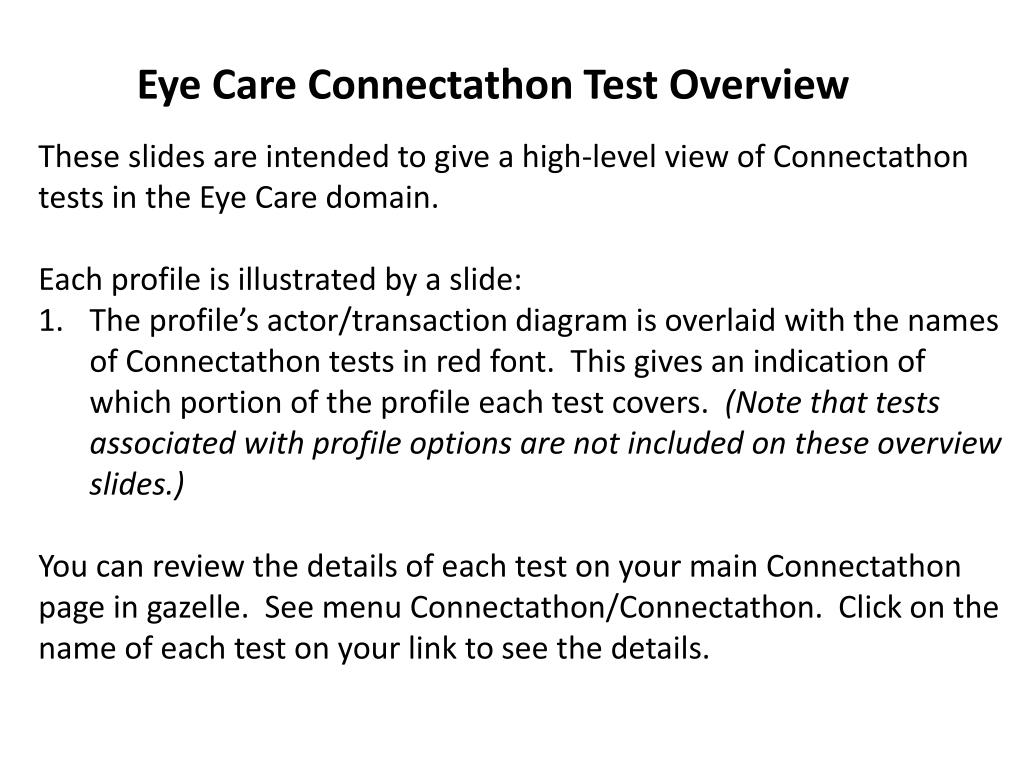 Eye Care Connectathon Test Overview

These slides are intended to give a high-level view of Connectathon tests in the Eye Care domain.

Each profile is illustrated by a slide:
1. The profile's actor/transaction diagram is overlaid with the names of Connectathon tests in red font. This gives an indication of which portion of the profile each test covers. (Note that tests associated with profile options are not included on these overview slides.)

You can review the details of each test on your main Connectathon page in gazelle. See menu Connectathon/Connectathon. Click on the name of each test on your link to see the details.